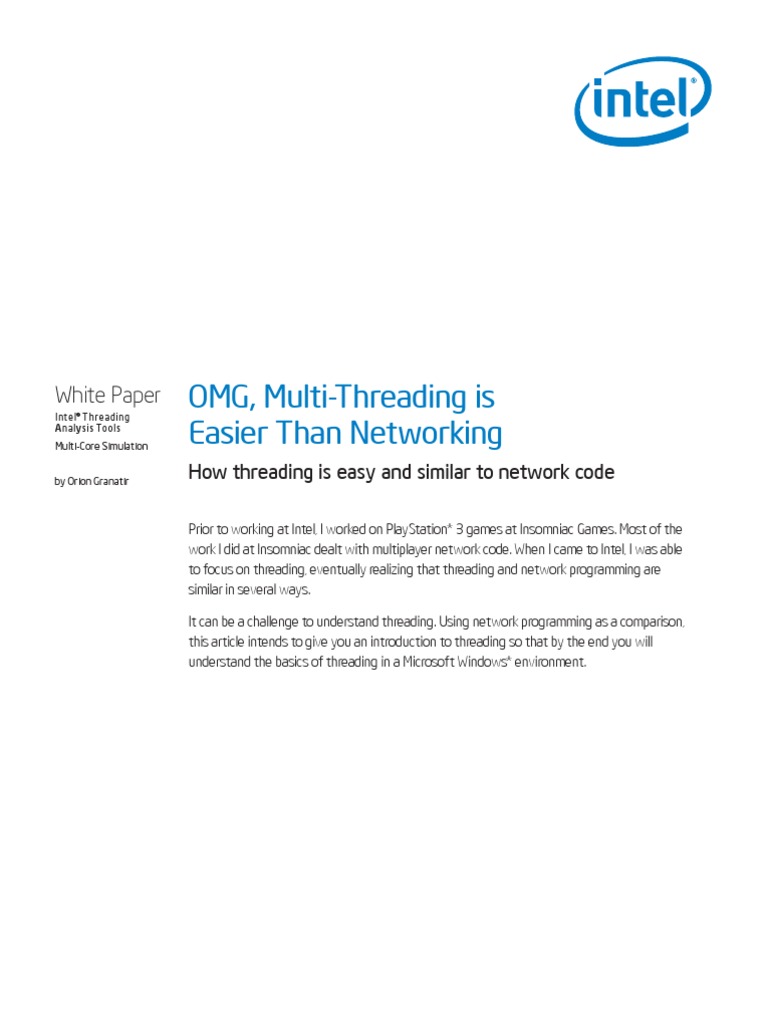 intel

White Paper
Intel® Threading Analysis Tools
Multi-Core Simulation

by Orion Granatir

OMG, Multi-Threading is Easier Than Networking

How threading is easy and similar to network code

Prior to working at Intel, I worked on PlayStation* 3 games at Insomniac Games. Most of the work I did at Insomniac dealt with multiplayer network code. When I came to Intel, I was able to focus on threading, eventually realizing that threading and network programming are similar in several ways.

It can be a challenge to understand threading. Using network programming as a comparison, this article intends to give you an introduction to threading so that by the end you will understand the basics of threading in a Microsoft Windows* environment.